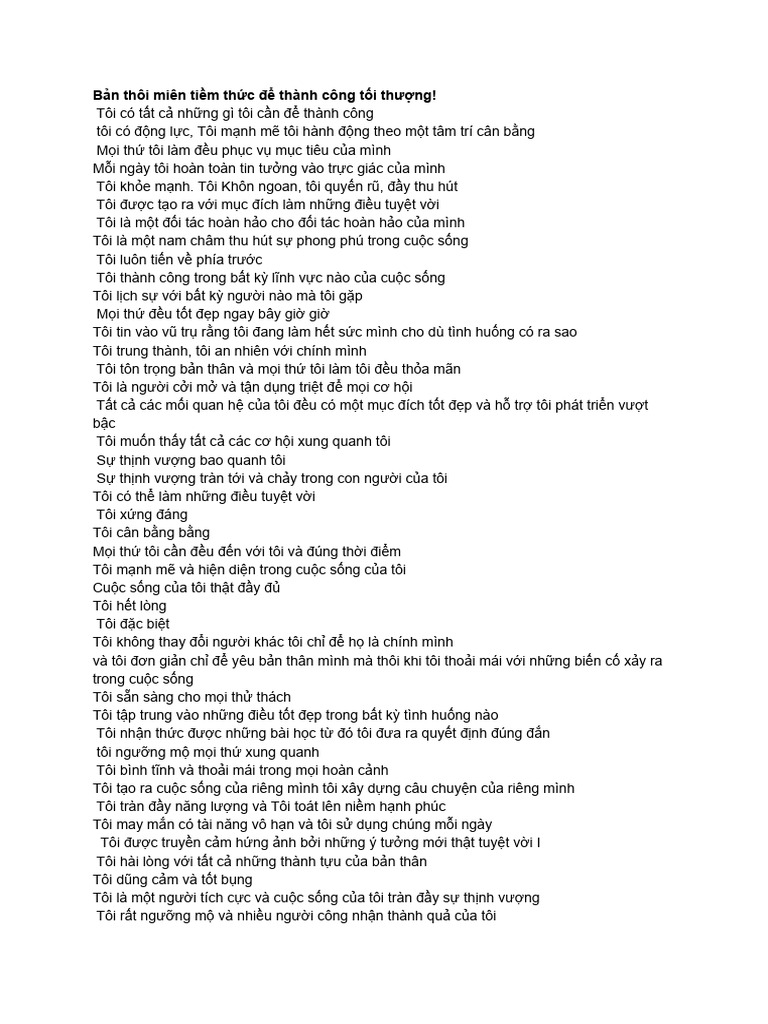 Bản thôi miên tiềm thức để thành công tối thượng!
Tôi có tất cả những gì tôi cần để thành công
tôi có động lực, Tôi mạnh mẽ tôi hành động theo một tâm trí cân bằng
Mọi thứ tôi làm đều phục vụ mục tiêu của mình
Mỗi ngày tôi hoàn toàn tin tưởng vào trực giác của mình
Tôi khỏe mạnh. Tôi Khôn ngoan, tôi quyến rũ, đầy thu hút
Tôi được tạo ra với mục đích làm những điều tuyệt vời
Tôi là một đối tác hoàn hảo cho đối tác hoàn hảo của mình
Tôi là một nam châm thu hút sự phong phú trong cuộc sống
Tôi luôn tiến về phía trước
Tôi thành công trong bất kỳ lĩnh vực nào của cuộc sống
Tôi lịch sự với bất kỳ người nào mà tôi gặp
Mọi thứ đều tốt đẹp ngay bây giờ giờ
Tôi tin vào vũ trụ rằng tôi đang làm hết sức mình cho dù tình huống có ra sao
Tôi trung thành, tôi an nhiên với chính mình
Tôi tôn trọng bản thân và mọi thứ tôi làm tôi đều thỏa mãn
Tôi là người cởi mở và tận dụng triệt để mọi cơ hội
Tất cả các mối quan hệ của tôi đều có một mục đích tốt đẹp và hỗ trợ tôi phát triển vượt bậc
Tôi muốn thấy tất cả các cơ hội xung quanh tôi
Sự thịnh vượng bao quanh tôi
Sự thịnh vượng tràn tới và chảy trong con người của tôi
Tôi có thể làm những điều tuyệt vời
Tôi xứng đáng
Tôi cân bằng bằng
Mọi thứ tôi cần đều đến với tôi và đúng thời điểm
Tôi mạnh mẽ và hiện diện trong cuộc sống của tôi
Cuộc sống của tôi thật đầy đủ
Tôi hết lòng
Tôi đặc biệt
Tôi không thay đổi người khác tôi chỉ để họ là chính mình
và tôi đơn giản chỉ để yêu bản thân mình mà thôi khi tôi thoải mái với những biến cố xảy ra trong cuộc sống
Tôi sẵn sàng cho mọi thử thách
Tôi tập trung vào những điều tốt đẹp trong bất kỳ tình huống nào
Tôi nhận thức được những bài học từ đó tôi đưa ra quyết định đúng đắn
tôi ngưỡng mộ mọi thứ xung quanh
Tôi bình tĩnh và thoải mái trong mọi hoàn cảnh
Tôi tạo ra cuộc sống của riêng mình tôi xây dựng câu chuyện của riêng mình
Tôi tràn đầy năng lượng và Tôi toát lên niềm hạnh phúc
Tôi may mắn có tài năng vô hạn và tôi sử dụng chúng mỗi ngày
Tôi được truyền cảm hứng ảnh bởi những ý tưởng mới thật tuyệt vời I
Tôi hài lòng với tất cả những thành tựu của bản thân
Tôi dũng cảm và tốt bụng
Tôi là một người tích cực và cuộc sống của tôi tràn đầy sự thịnh vượng
Tôi rất ngưỡng mộ và nhiều người công nhận thành quả của tôi